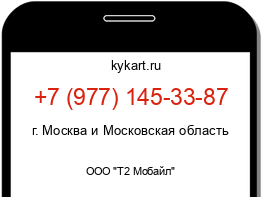 kykart.ru

+7 (977) 145-33-87

г. Москва и Московская область

ООО "Т2 Мобайл"